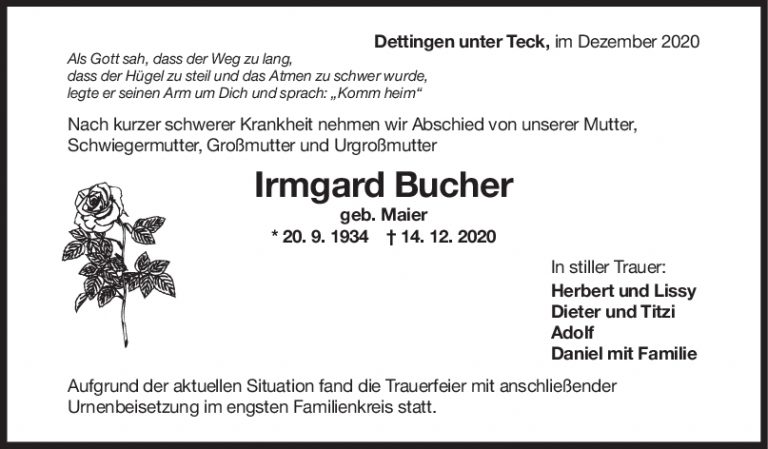 Dettingen unter Teck, im Dezember 2020

Als Gott sah, dass der Weg zu lang,
dass der Hügel zu steil und das Atmen zu schwer wurde,
legte er seinen Arm um Dich und sprach: „Komm heim“

Nach kurzer schwerer Krankheit nehmen wir Abschied von unserer Mutter, Schwiegermutter, Großmutter und Urgroßmutter

Irmgard Bucher
geb. Maier
* 20. 9. 1934 † 14. 12. 2020

In stiller Trauer:
Herbert und Lissy
Dieter und Titzi
Adolf
Daniel mit Familie

Aufgrund der aktuellen Situation fand die Trauerfeier mit anschließender Urnenbeisetzung im engsten Familienkreis statt.